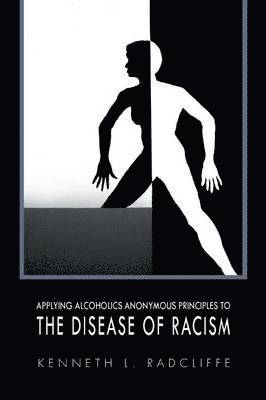 APPLYING ALCOHOLICS ANONYMOUS PRINCIPLES TO
THE DISEASE OF RACISM

KENNETH L. RADCLIFFE